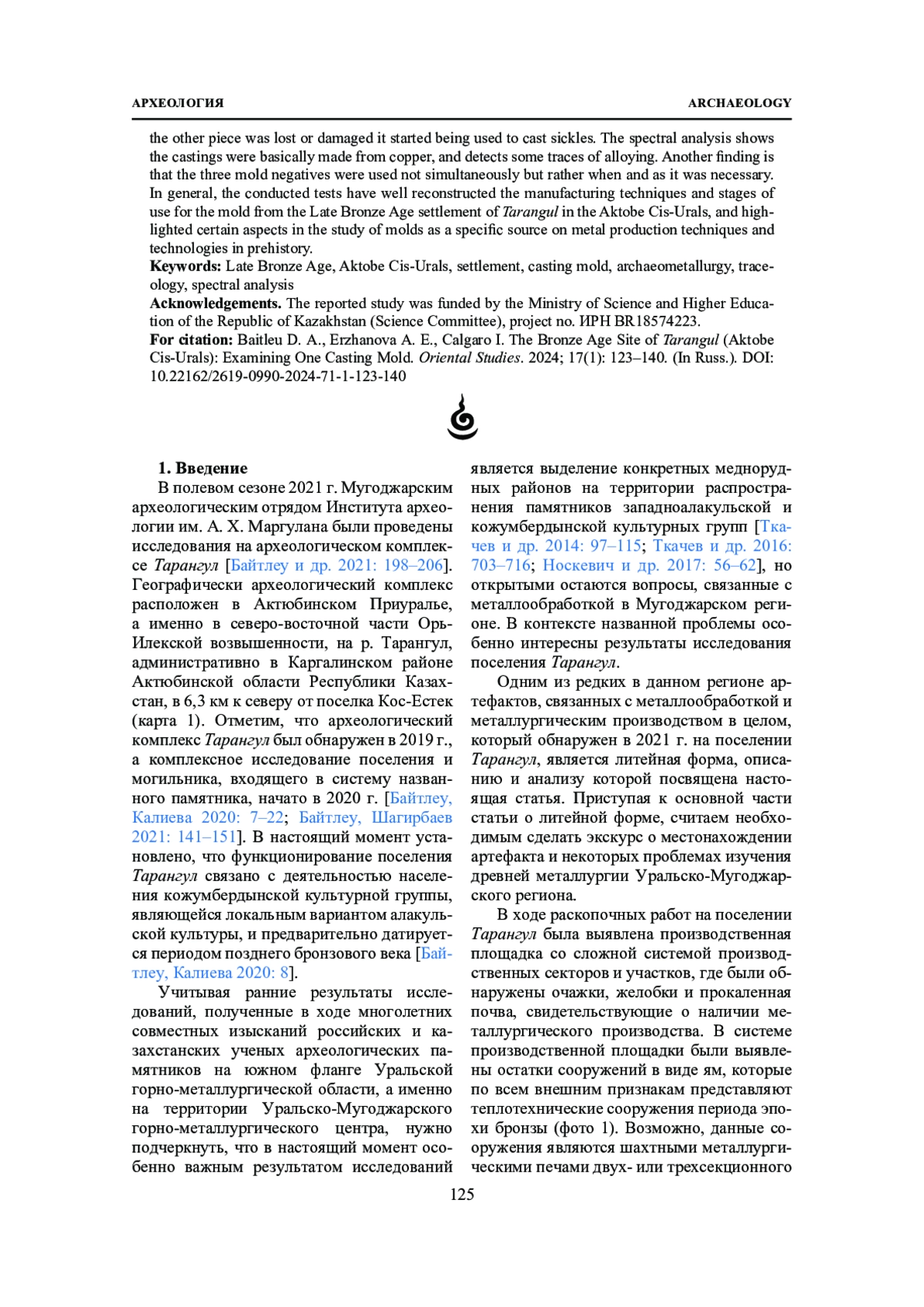 АРХЕОЛОГИЯ ARCHAEOLOGY

the other piece was lost or damaged it started being used to cast sickles. The spectral analysis shows the castings were basically made from copper, and detects some traces of alloying. Another finding is that the three mold negatives were used not simultaneously but rather when and as it was necessary. In general, the conducted tests have well reconstructed the manufacturing techniques and stages of use for the mold from the Late Bronze Age settlement of Tarangul in the Aktobe Cis-Urals, and highlighted certain aspects in the study of molds as a specific source on metal production techniques and technologies in prehistory.
Keywords: Late Bronze Age, Aktobe Cis-Urals, settlement, casting mold, archaeometallurgy, traceology, spectral analysis
Acknowledgements. The reported study was funded by the Ministry of Science and Higher Education of the Republic of Kazakhstan (Science Committee), project no. ИРН BR18574223.
For citation: Baitleu D. A., Erzhanova A. E., Calgaro I. The Bronze Age Site of Tarangul (Aktobe Cis-Urals): Examining One Casting Mold. Oriental Studies. 2024; 17(1): 123–140. (In Russ.). DOI: 10.22162/2619-0990-2024-71-1-123-140

1. Введение
В полевом сезоне 2021 г. Мугоджарским археологическим отрядом Института археологии им. А. Х. Маргулана были проведены исследования на археологическом комплексе Тарангул [Байтлеу и др. 2021: 198–206]. Географически археологический комплекс расположен в Актюбинском Приуралье, а именно в северо-восточной части Орь-Илекской возвышенности, на р. Тарангул, административно в Каргалинском районе Актюбинской области Республики Казахстан, в 6,3 км к северу от поселка Кос-Естек (карта 1). Отметим, что археологический комплекс Тарангул был обнаружен в 2019 г., а комплексное исследование поселения и могильника, входящего в систему названного памятника, начато в 2020 г. [Байтлеу, Калиева 2020: 7–22; Байтлеу, Шагирбаев 2021: 141–151]. В настоящий момент установлено, что функционирование поселения Тарангул связано с деятельностью населения кожумбердынской культурной группы, являющейся локальным вариантом алакульской культуры, и предварительно датируется периодом позднего бронзового века [Байтлеу, Калиева 2020: 8].
Учитывая ранние результаты исследований, полученные в ходе многолетних совместных изысканий российских и казахстанских ученых археологических памятников на южном фланге Уральской горно-металлургической области, а именно на территории Уральско-Мугоджарского горно-металлургического центра, нужно подчеркнуть, что в настоящий момент особенно важным результатом исследований является выделение конкретных меднорудных районов на территории распространения памятников западноалакульской и кожумбердынской культурных групп [Ткачев и др. 2014: 97–115; Ткачев и др. 2016: 703–716; Носкевич и др. 2017: 56–62], но открытыми остаются вопросы, связанные с металлообработкой в Мугоджарском регионе. В контексте названной проблемы особенно интересны результаты исследования поселения Тарангул.
Одним из редких в данном регионе артефактов, связанных с металлообработкой и металлургическим производством в целом, который обнаружен в 2021 г. на поселении Тарангул, является литейная форма, описанию и анализу которой посвящена настоящая статья. Приступая к основной части статьи о литейной форме, считаем необходимым сделать экскурс о местонахождении артефакта и некоторых проблемах изучения древней металлургии Уральско-Мугоджарского региона.
В ходе раскопочных работ на поселении Тарангул была выявлена производственная площадка со сложной системой производственных секторов и участков, где были обнаружены очажки, желобки и прокаленная почва, свидетельствующие о наличии металлургического производства. В системе производственной площадки были выявлены остатки сооружений в виде ям, которые по всем внешним признакам представляют теплотехнические сооружения периода эпохи бронзы (фото 1). Возможно, данные сооружения являются шахтными металлургическими печами двух- или трехсекционного

125